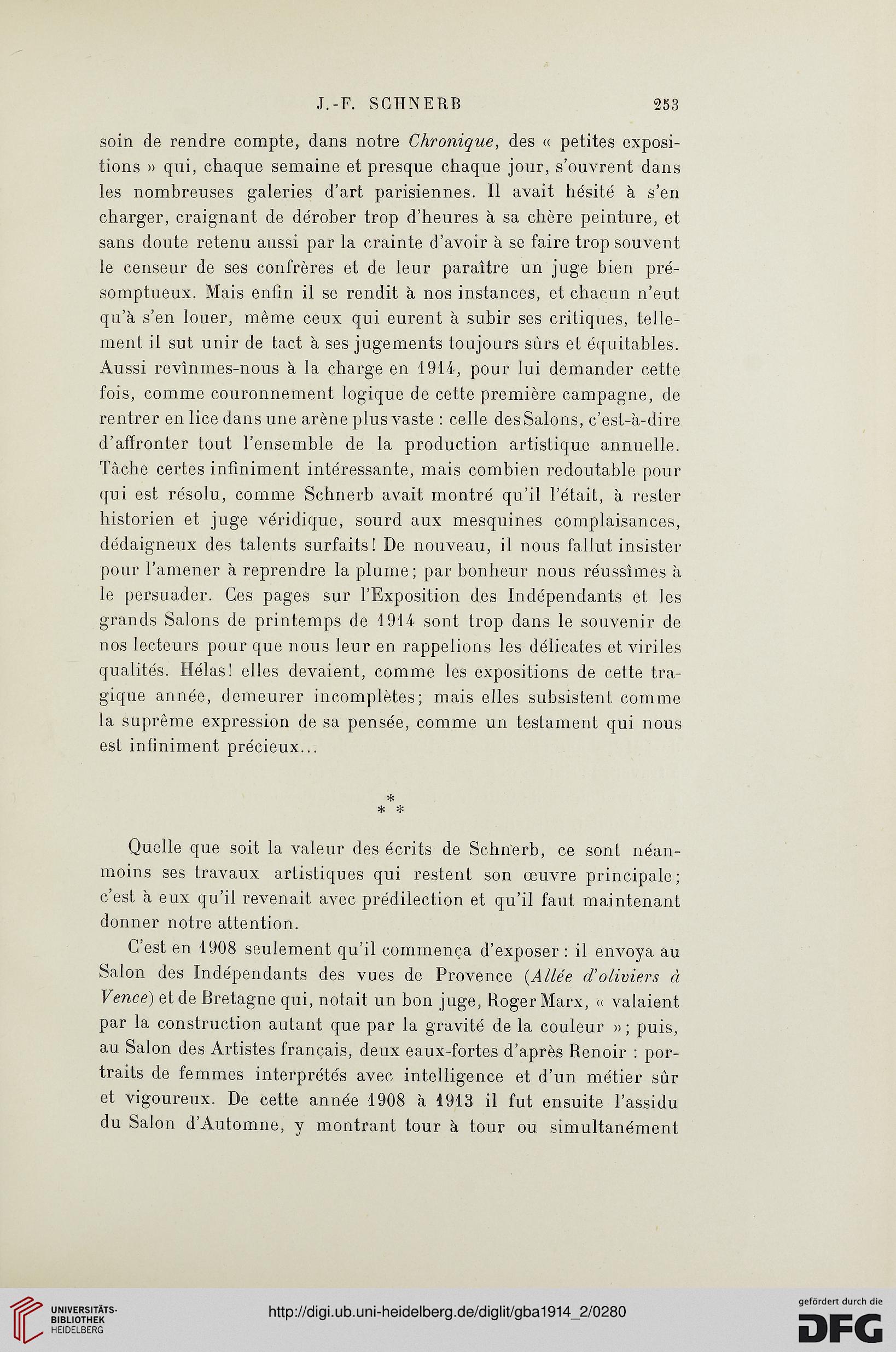 J.-F. SCHNERB 253

soin de rendre compte, dans notre Chronique, des « petites expositions » qui, chaque semaine et presque chaque jour, s'ouvrent dans les nombreuses galeries d'art parisiennes. Il avait hésité à s'en charger, craignant de dérober trop d'heures à sa chère peinture, et sans doute retenu aussi par la crainte d'avoir à se faire trop souvent le censeur de ses confrères et de leur paraître un juge bien présomptueux. Mais enfin il se rendit à nos instances, et chacun n'eut qu'à s'en louer, même ceux qui eurent à subir ses critiques, tellement il sut unir de tact à ses jugements toujours sûrs et équitables. Aussi revînmes-nous à la charge en 1914, pour lui demander cette fois, comme couronnement logique de cette première campagne, de rentrer en lice dans une arène plus vaste : celle des Salons, c'est-à-dire d'affronter tout l'ensemble de la production artistique annuelle. Tâche certes infiniment intéressante, mais combien redoutable pour qui est résolu, comme Schnerb avait montré qu'il l'était, à rester historien et juge véridique, sourd aux mesquines complaisances, dédaigneux des talents surfaits! De nouveau, il nous fallut insister pour l'amener à reprendre la plume; par bonheur nous réussîmes à le persuader. Ces pages sur l'Exposition des Indépendants et les grands Salons de printemps de 1914 sont trop dans le souvenir de nos lecteurs pour que nous leur en rappelions les délicates et viriles qualités. Hélas! elles devaient, comme les expositions de cette tragique année, demeurer incomplètes; mais elles subsistent comme la suprême expression de sa pensée, comme un testament qui nous est infiniment précieux...

* * *

Quelle que soit la valeur des écrits de Schnerb, ce sont néanmoins ses travaux artistiques qui restent son œuvre principale; c'est à eux qu'il revenait avec prédilection et qu'il faut maintenant donner notre attention.

C'est en 1908 seulement qu'il commença d'exposer : il envoya au Salon des Indépendants des vues de Provence (Allée d'oliviers à Vence) et de Bretagne qui, notait un bon juge, Roger Marx, « valaient par la construction autant que par la gravité de la couleur »; puis, au Salon des Artistes français, deux eaux-fortes d'après Renoir : portraits de femmes interprétés avec intelligence et d'un métier sûr et vigoureux. De cette année 1908 à 1913 il fut ensuite l'assidu du Salon d'Automne, y montrant tour à tour ou simultanément

UNIVERSITÄTS-BIBLIOTHEK HEIDELBERG
http://digi.ub.uni-heidelberg.de/diglit/gba1914_2/0280
gefördert durch die DFG